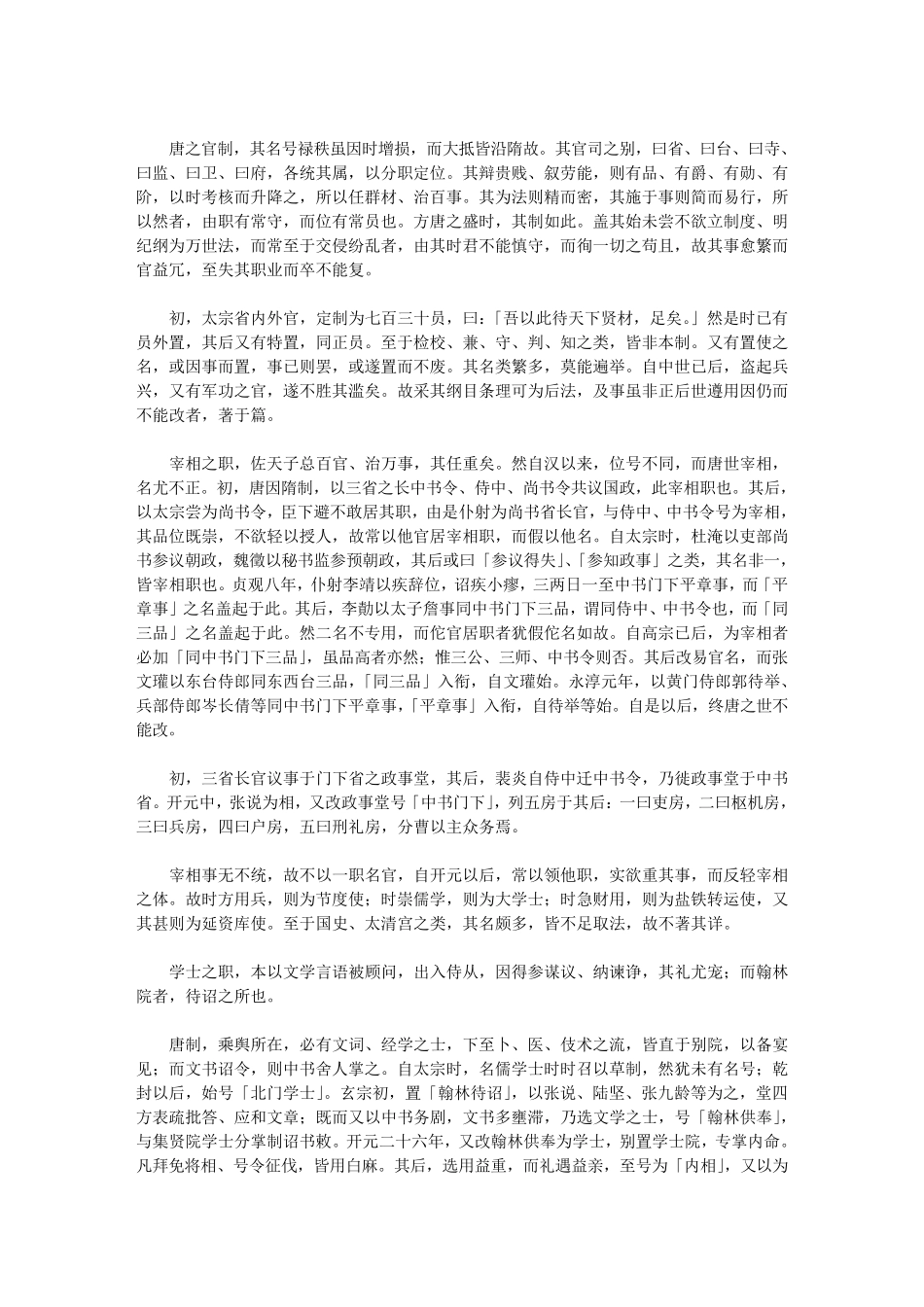 唐之官制，其名号禄秩虽因时增损，而大抵皆沿隋故。其官司之别，曰省、曰台、曰寺、曰监、曰卫、曰府，各统其属，以分职定位。其辩贵贱、叙劳能，则有品、有爵、有勋、有阶，以时考核而升降之，所以任群材、治百事。其为法则精而密，其施于事则简而易行，所以然者，由职有常守，而位有常员也。方唐之盛时，其制如此。盖其始未尝不欲立制度、明纪纲为万世法，而常至于交侵纷乱者，由其时君不能慎守，而徇一切之苟且，故其事愈繁而官益冗，至失其职业而卒不能复。

初，太宗省内外官，定制为七百三十员，曰：「吾以此待天下贤材，足矣。」然是时已有员外置，其后又有特置，同正员。至于检校、兼、守、判、知之类，皆非本制。又有置使之名，或因事而置，事已则罢，或遂置而不废。其名类繁多，莫能遍举。自中世已后，盗起兵兴，又有军功之官，遂不胜其滥矣。故采其纲目条理可为后法，及事虽非正后世遵用因仍而不能改者，著于篇。

宰相之职，佐天子总百官、治万事，其任重矣。然自汉以来，位号不同，而唐世宰相，名尤不正。初，唐因隋制，以三省之长中书令、侍中、尚书令共议国政，此宰相职也。其后，以太宗尝为尚书令，臣下避不敢居其职，由是仆射为尚书省长官，与侍中、中书令号为宰相，其品位既崇，不欲轻以授人，故常以他官居宰相职，而假以他名。自太宗时，杜淹以吏部尚书参议朝政，魏徵以秘书监参预朝政，其后或曰「参议得失」、「参知政事」之类，其名非一，皆宰相职也。贞观八年，仆射李靖以疾辞位，诏疾小瘳，三两日一至中书门下平章事，而「平章事」之名盖起于此。其后，李勣以太子詹事同中书门下三品，谓同侍中、中书令也，而「同三品」之名盖起于此。然二名不专用，而佗官居职者犹假佗名如故。自高宗已后，为宰相者必加「同中书门下三品」，虽品高者亦然；惟三公、三师、中书令则否。其后改易官名，而张文瓘以东台侍郎同东西台三品，「同三品」入衔，自文瓘始。永淳元年，以黄门侍郎郭待举、兵部侍郎岑长倩等同中书门下平章事，「平章事」入衔，自待举等始。自是以后，终唐之世不能改。

初，三省长官议事于门下省之政事堂，其后，裴炎自侍中迁中书令，乃徙政事堂于中书省。开元中，张说为相，又改政事堂号「中书门下」，列五房于其后：一曰吏房，二曰枢机房，三曰兵房，四曰户房，五曰刑礼房，分曹以主众务焉。

宰相事无不统，故不以一职名官，自开元以后，常以领他职，实欲重其事，而反轻宰相之体。故时方用兵，则为节度使；时崇儒学，则为大学士；时急财用，则为盐铁转运使，又其甚则为延资库使。至于国史、太清宫之类，其名颇多，皆不足取法，故不著其详。

学士之职，本以文学言语被顾问，出入侍从，因得参谋议、纳谏诤，其礼尤宠；而翰林院者，待诏之所也。

唐制，乘舆所在，必有文词、经学之士，下至卜、医、伎术之流，皆直于别院，以备宴见；而文书诏令，则中书舍人掌之。自太宗时，名儒学士时时召以草制，然犹未有名号；乾封以后，始号「北门学士」。玄宗初，置「翰林待诏」，以张说、陆坚、张九龄等为之，堂四方表疏批答、应和文章；既而又以中书务剧，文书多壅滞，乃选文学之士，号「翰林供奉」，与集贤院学士分掌制诏书敕。开元二十六年，又改翰林供奉为学士，别置学士院，专掌内命。凡拜免将相、号令征伐，皆用白麻。其后，选用益重，而礼遇益亲，至号为「内相」，又以为